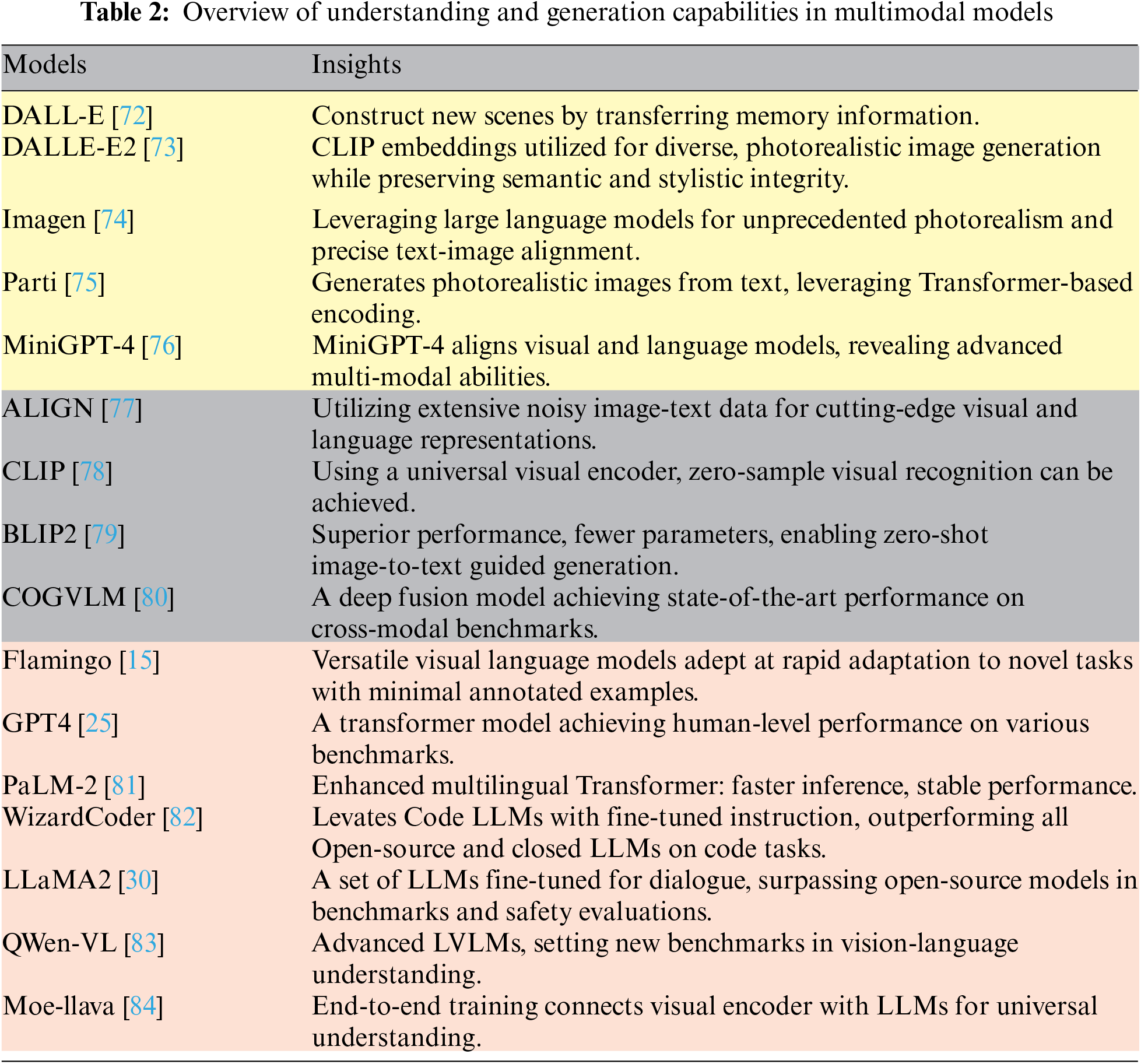 **Table 2:** Overview of understanding and generation capabilities in multimodal models

| Models | Insights |
|---|---|
| DALL-E [72] | Construct new scenes by transferring memory information. |
| DALLE-E2 [73] | CLIP embeddings utilized for diverse, photorealistic image generation while preserving semantic and stylistic integrity. |
| Imagen [74] | Leveraging large language models for unprecedented photorealism and precise text-image alignment. |
| Parti [75] | Generates photorealistic images from text, leveraging Transformer-based encoding. |
| MiniGPT-4 [76] | MiniGPT-4 aligns visual and language models, revealing advanced multi-modal abilities. |
| ALIGN [77] | Utilizing extensive noisy image-text data for cutting-edge visual and language representations. |
| CLIP [78] | Using a universal visual encoder, zero-sample visual recognition can be achieved. |
| BLIP2 [79] | Superior performance, fewer parameters, enabling zero-shot image-to-text guided generation. |
| COGVLM [80] | A deep fusion model achieving state-of-the-art performance on cross-modal benchmarks. |
| Flamingo [15] | Versatile visual language models adept at rapid adaptation to novel tasks with minimal annotated examples. |
| GPT4 [25] | A transformer model achieving human-level performance on various benchmarks. |
| PaLM-2 [81] | Enhanced multilingual Transformer: faster inference, stable performance. |
| WizardCoder [82] | Levates Code LLMs with fine-tuned instruction, outperforming all Open-source and closed LLMs on code tasks. |
| LLaMA2 [30] | A set of LLMs fine-tuned for dialogue, surpassing open-source models in benchmarks and safety evaluations. |
| QWen-VL [83] | Advanced LVLMs, setting new benchmarks in vision-language understanding. |
| Moe-llava [84] | End-to-end training connects visual encoder with LLMs for universal understanding. |